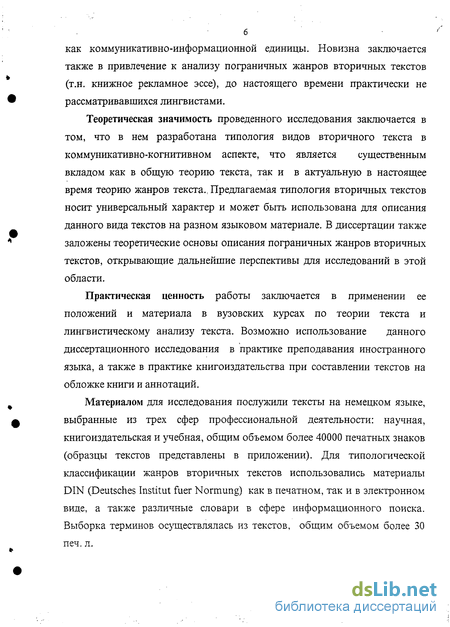 6

как коммуникативно-информационной единицы. Новизна заключается также в привлечение к анализу пограничных жанров вторичных текстов (т.н. книжное рекламное эссе), до настоящего времени практически не рассматривавшихся лингвистами.

Теоретическая значимость проведенного исследования заключается в том, что в нем разработана типология видов вторичного текста в коммуникативно-когнитивном аспекте, что является существенным вкладом как в общую теорию текста, так и в актуальную в настоящее время теорию жанров текста. Предлагаемая типология вторичных текстов носит универсальный характер и может быть использована для описания данного вида текстов на разном языковом материале. В диссертации также заложены теоретические основы описания пограничных жанров вторичных текстов, открывающие дальнейшие перспективы для исследований в этой области.

Практическая ценность работы заключается в применении ее положений и материала в вузовских курсах по теории текста и лингвистическому анализу текста. Возможно использование данного диссертационного исследования в практике преподавания иностранного языка, а также в практике книгоиздательства при составлении текстов на обложке книги и аннотаций.

Материалом для исследования послужили тексты на немецком языке, выбранные из трех сфер профессиональной деятельности: научная, книгоиздательская и учебная, общим объемом более 40000 печатных знаков (образцы текстов представлены в приложении). Для типологической классификации жанров вторичных текстов использовались материалы DIN (Deutsches Institut fuer Normung) как в печатном, так и в электронном виде, а также различные словари в сфере информационного поиска. Выборка терминов осуществлялась из текстов, общим объемом более 30 печ. л.

dsLib.net
библиотека диссертаций